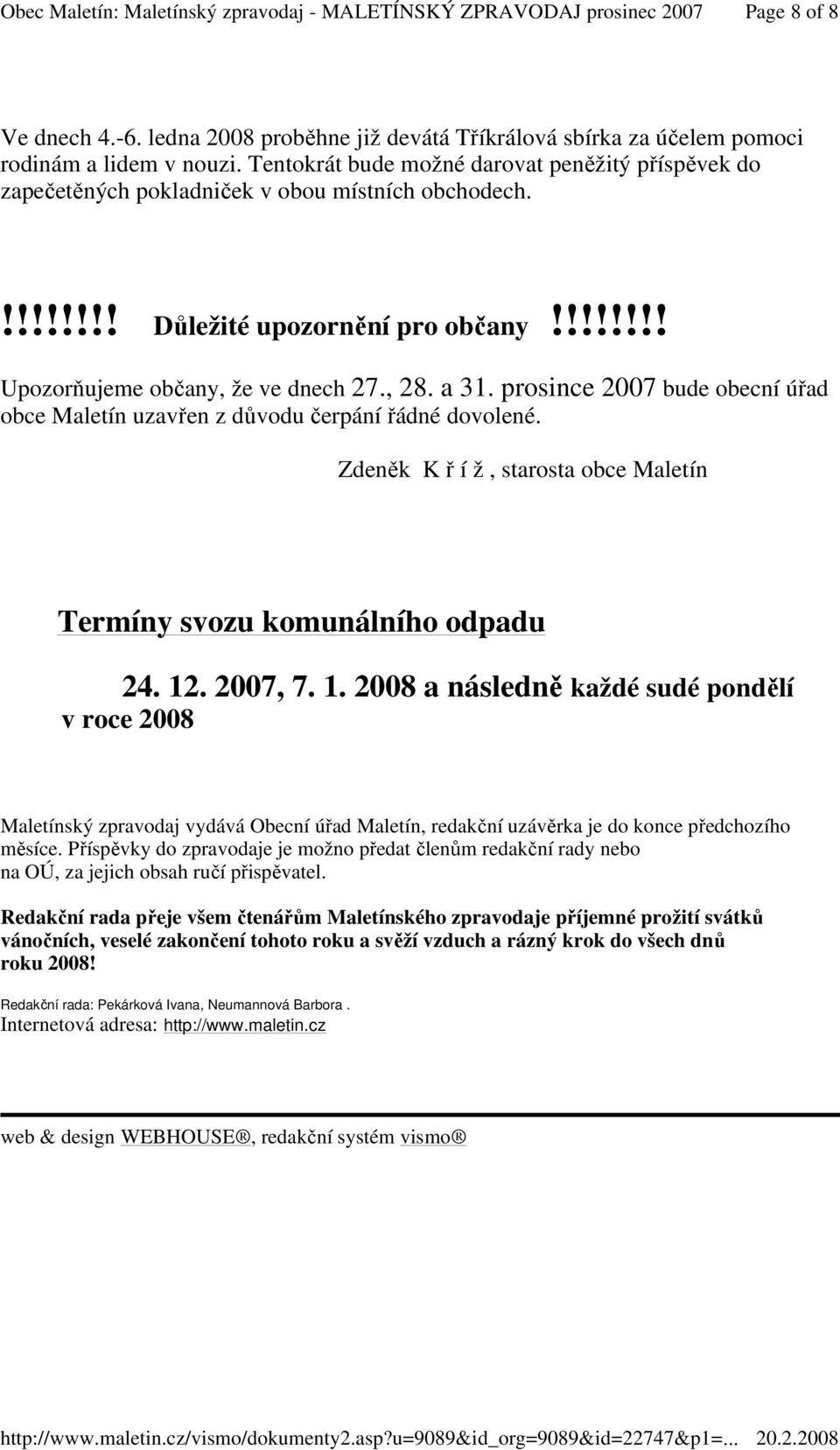 Obec Maletín: Maletínský zpravodaj - MALETÍNSKÝ ZPRAVODAJ prosinec 2007 Page 8 of 8

Ve dnech 4.-6. ledna 2008 proběhne již devátá Tříkrálová sbírka za účelem pomoci rodinám a lidem v nouzi. Tentokrát bude možné darovat peněžitý příspěvek do zapečetěných pokladniček v obou místních obchodech.

!!!!!!!! Důležité upozornění pro občany !!!!!!!!

Upozorňujeme občany, že ve dnech 27., 28. a 31. prosince 2007 bude obecní úřad obce Maletín uzavřen z důvodu čerpání řádné dovolené.

Zdeněk K ř í ž , starosta obce Maletín

Termíny svozu komunálního odpadu

24. 12. 2007, 7. 1. 2008 a následně každé sudé pondělí v roce 2008

Maletínský zpravodaj vydává Obecní úřad Maletín, redakční uzávěrka je do konce předchozího měsíce. Příspěvky do zpravodaje je možno předat členům redakční rady nebo na OÚ, za jejich obsah ručí přispěvatel.

Redakční rada přeje všem čtenářům Maletínského zpravodaje příjemné prožití svátků vánočních, veselé zakončení tohoto roku a svěží vzduch a rázný krok do všech dnů roku 2008!

Redakční rada: Pekárková Ivana, Neumannová Barbora .
Internetová adresa: http://www.maletin.cz

web & design WEBHOUSE®, redakční systém vismo®

http://www.maletin.cz/vismo/dokumenty2.asp?u=9089&id_org=9089&id=22747&p1=... 20.2.2008